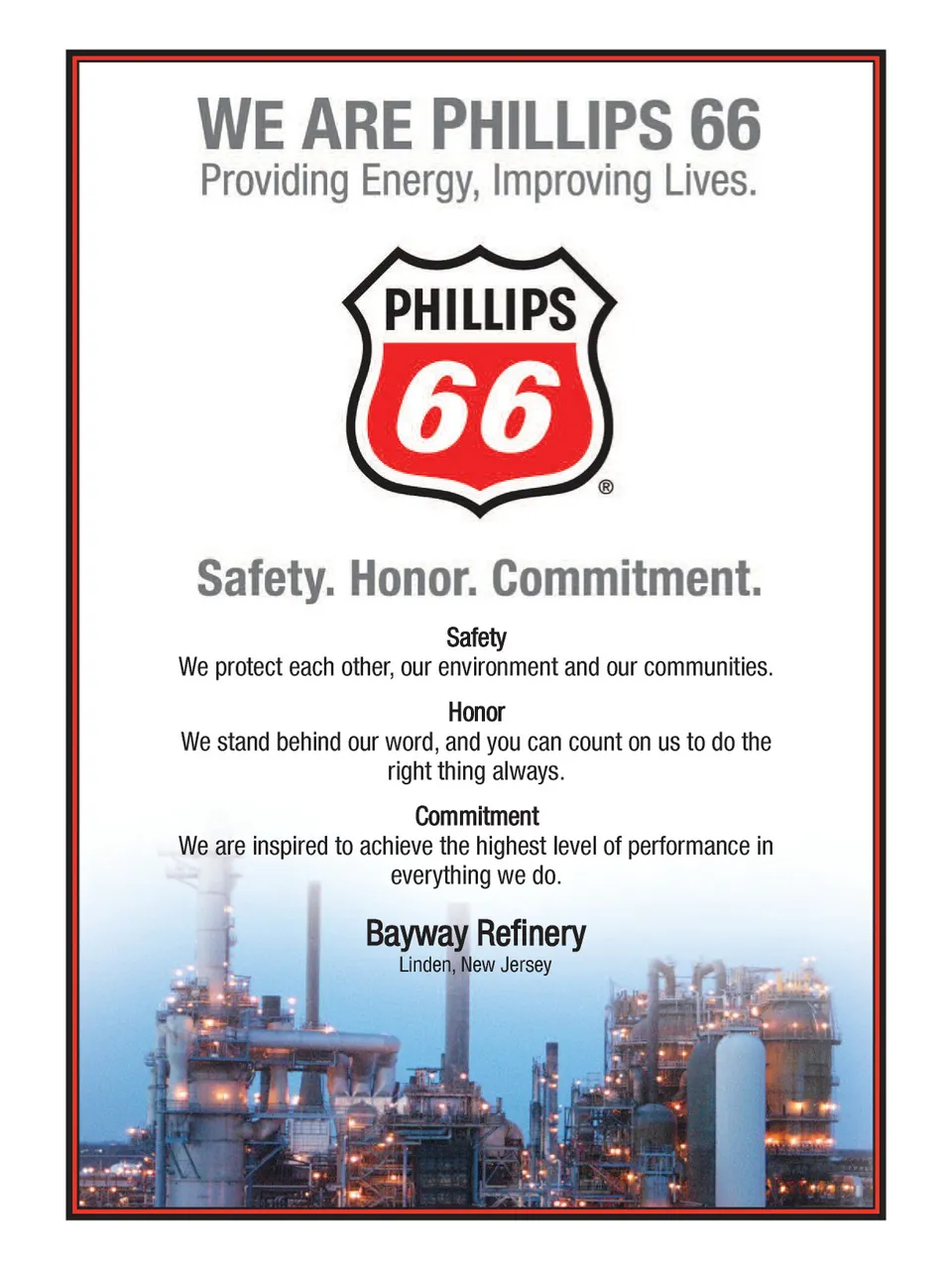 WE ARE PHILLIPS 66
Providing Energy, Improving Lives.

PHILLIPS
66
®

Safety. Honor. Commitment.

Safety
We protect each other, our environment and our communities.

Honor
We stand behind our word, and you can count on us to do the right thing always.

Commitment
We are inspired to achieve the highest level of performance in everything we do.

Bayway Refinery
Linden, New Jersey